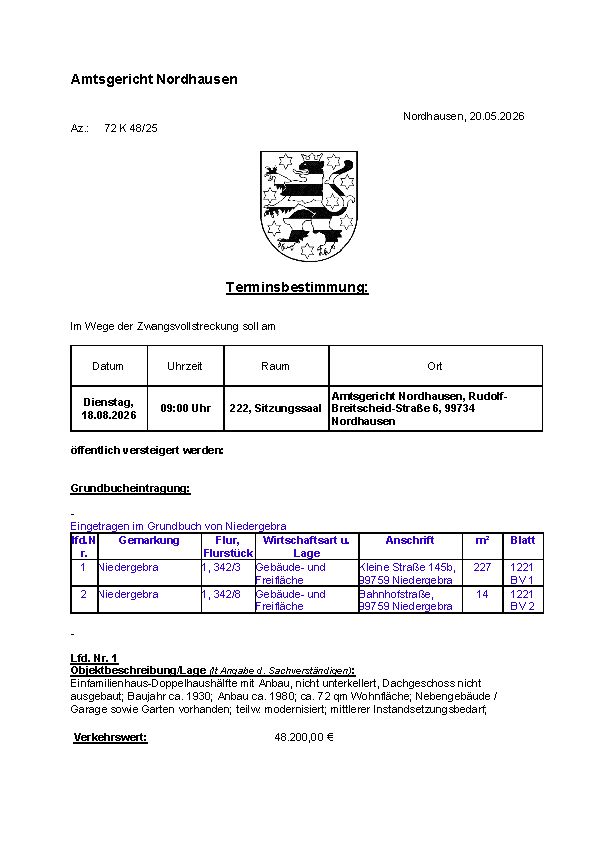 Amtsgericht Nordhausen

Nordhausen, 20.05.2026

Az.: 72 K 48/25

Terminsbestimmung:

Im Wege der Zwangsvollstreckung soll am

| Datum | Uhrzeit | Raum | Ort |
|---|---|---|---|
| Dienstag, 18.08.2026 | 09:00 Uhr | 222, Sitzungssaal | Amtsgericht Nordhausen, Rudolf-Breitscheid-Straße 6, 99734 Nordhausen |

öffentlich versteigert werden:

Grundbucheintragung:

-
Eingetragen im Grundbuch von Niedergebra

| lfd.Nr. | Gemarkung | Flur, Flurstück | Wirtschaftsart u. Lage | Anschrift | m² | Blatt |
|---|---|---|---|---|---|---|
| 1 | Niedergebra | 1, 342/3 | Gebäude- und Freifläche | Kleine Straße 145b, 99759 Niedergebra | 227 | 1221 BV 1 |
| 2 | Niedergebra | 1, 342/8 | Gebäude- und Freifläche | Bahnhofstraße, 99759 Niedergebra | 14 | 1221 BV 2 |

-

Lfd. Nr. 1
Objektbeschreibung/Lage (lt Angabe d. Sachverständigen):
Einfamilienhaus-Doppelhaushälfte mit Anbau, nicht unterkellert, Dachgeschoss nicht ausgebaut; Baujahr ca. 1930; Anbau ca. 1980; ca. 72 qm Wohnfläche; Nebengebäude / Garage sowie Garten vorhanden; teilw. modernisiert; mittlerer Instandsetzungsbedarf;

Verkehrswert: 48.200,00 €